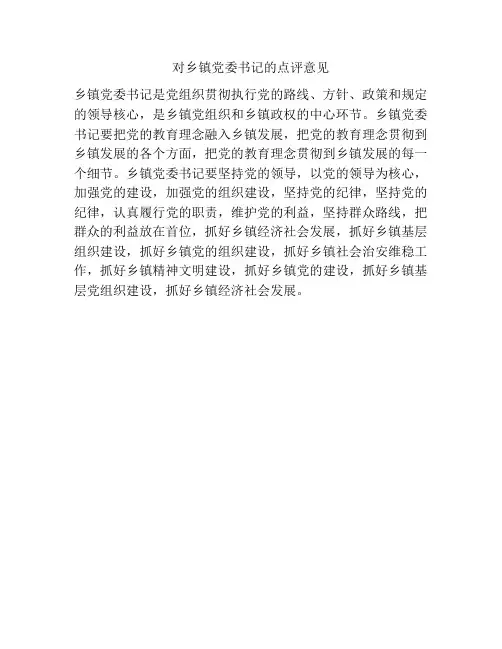 对乡镇党委书记的点评意见

乡镇党委书记是党组织贯彻执行党的路线、方针、政策和规定的领导核心，是乡镇党组织和乡镇政权的中心环节。乡镇党委书记要把党的教育理念融入乡镇发展，把党的教育理念贯彻到乡镇发展的各个方面，把党的教育理念贯彻到乡镇发展的每一个细节。乡镇党委书记要坚持党的领导，以党的领导为核心，加强党的建设，加强党的组织建设，坚持党的纪律，坚持党的纪律，认真履行党的职责，维护党的利益，坚持群众路线，把群众的利益放在首位，抓好乡镇经济社会发展，抓好乡镇基层组织建设，抓好乡镇党的组织建设，抓好乡镇社会治安维稳工作，抓好乡镇精神文明建设，抓好乡镇党的建设，抓好乡镇基层党组织建设，抓好乡镇经济社会发展。